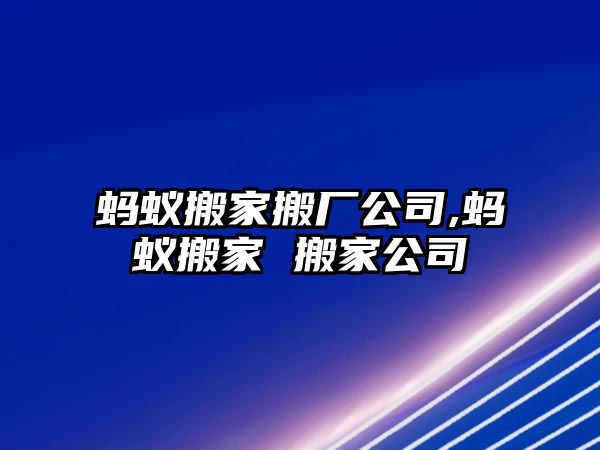 蚂蚁搬家搬厂公司,蚂蚁搬家 搬家公司